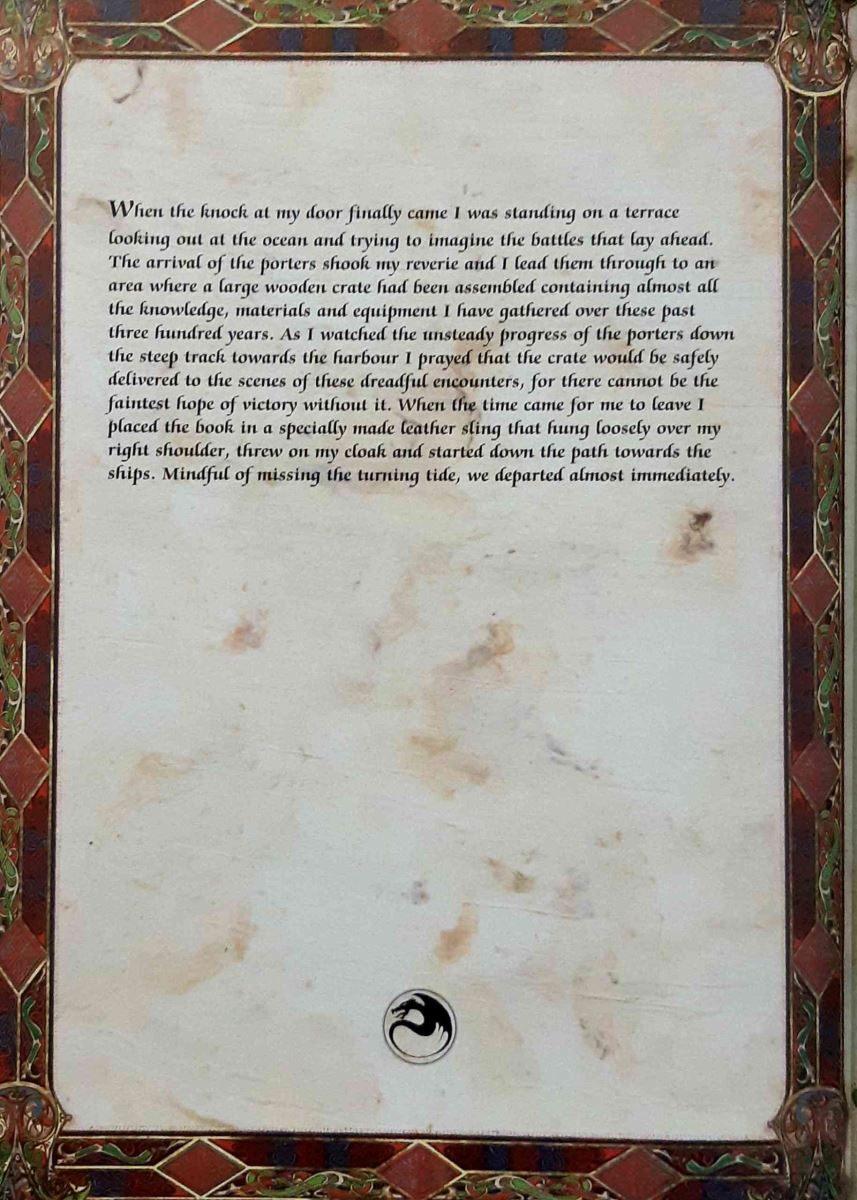 When the knock at my door finally came I was standing on a terrace looking out at the ocean and trying to imagine the battles that lay ahead. The arrival of the porters shook my reverie and I lead them through to an area where a large wooden crate had been assembled containing almost all the knowledge, materials and equipment I have gathered over these past three hundred years. As I watched the unsteady progress of the porters down the steep track towards the harbour I prayed that the crate would be safely delivered to the scenes of these dreadful encounters, for there cannot be the faintest hope of victory without it. When the time came for me to leave I placed the book in a specially made leather sling that hung loosely over my right shoulder, threw on my cloak and started down the path towards the ships. Mindful of missing the turning tide, we departed almost immediately.